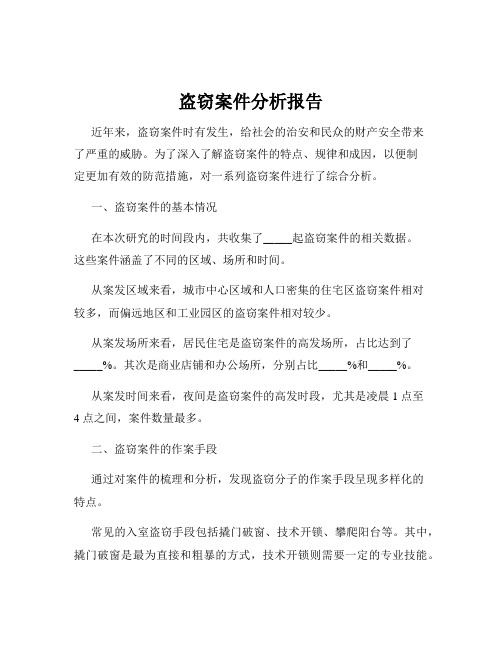 盗窃案件分析报告

近年来，盗窃案件时有发生，给社会的治安和民众的财产安全带来了严重的威胁。为了深入了解盗窃案件的特点、规律和成因，以便制定更加有效的防范措施，对一系列盗窃案件进行了综合分析。

一、盗窃案件的基本情况

在本次研究的时间段内，共收集了_____起盗窃案件的相关数据。这些案件涵盖了不同的区域、场所和时间。

从案发区域来看，城市中心区域和人口密集的住宅区盗窃案件相对较多，而偏远地区和工业园区的盗窃案件相对较少。

从案发场所来看，居民住宅是盗窃案件的高发场所，占比达到了_____%。其次是商业店铺和办公场所，分别占比_____%和_____%。

从案发时间来看，夜间是盗窃案件的高发时段，尤其是凌晨 1 点至 4 点之间，案件数量最多。

二、盗窃案件的作案手段

通过对案件的梳理和分析，发现盗窃分子的作案手段呈现多样化的特点。

常见的入室盗窃手段包括撬门破窗、技术开锁、攀爬阳台等。其中，撬门破窗是最为直接和粗暴的方式，技术开锁则需要一定的专业技能。